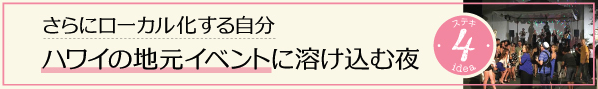 さらにローカル化する自分

ハワイの地元イベントに溶け込む夜

ステキ
4
idea